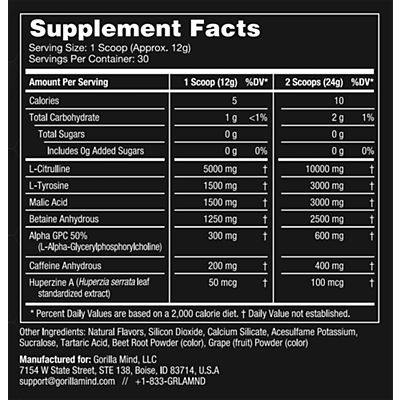 Supplement Facts
Serving Size: 1 Scoop (Approx. 12g)
Servings Per Container: 30

| Amount Per Serving | 1 Scoop (12g) | %DV* | 2 Scoops (24g) | %DV* |
|---|---|---|---|---|
| Calories | 5 | | 10 | |
| Total Carbohydrate | 1 g | <1% | 2 g | 1% |
| Total Sugars | 0 g | | 0 g | |
| Includes 0g Added Sugars | 0 g | 0% | 0 g | 0% |
| L-Citrulline | 5000 mg | † | 10000 mg | † |
| L-Tyrosine | 1500 mg | † | 3000 mg | † |
| Malic Acid | 1500 mg | † | 3000 mg | † |
| Betaine Anhydrous | 1250 mg | † | 2500 mg | † |
| Alpha GPC 50% (L-Alpha-Glycerylphosphorylcholine) | 300 mg | † | 600 mg | † |
| Caffeine Anhydrous | 200 mg | † | 400 mg | † |
| Huperzine A (Huperzia serrata leaf standardized extract) | 50 mcg | † | 100 mcg | † |

* Percent Daily Values are based on a 2,000 calorie diet. † Daily Value not established.

Other Ingredients: Natural Flavors, Silicon Dioxide, Calcium Silicate, Acesulfame Potassium, Sucralose, Tartaric Acid, Beet Root Powder (color), Grape (fruit) Powder (color)

Manufactured for: Gorilla Mind, LLC
7154 W State Street, STE 138, Boise, ID 83714, U.S.A
support@gorillamind.com // +1-833-GRLAMND